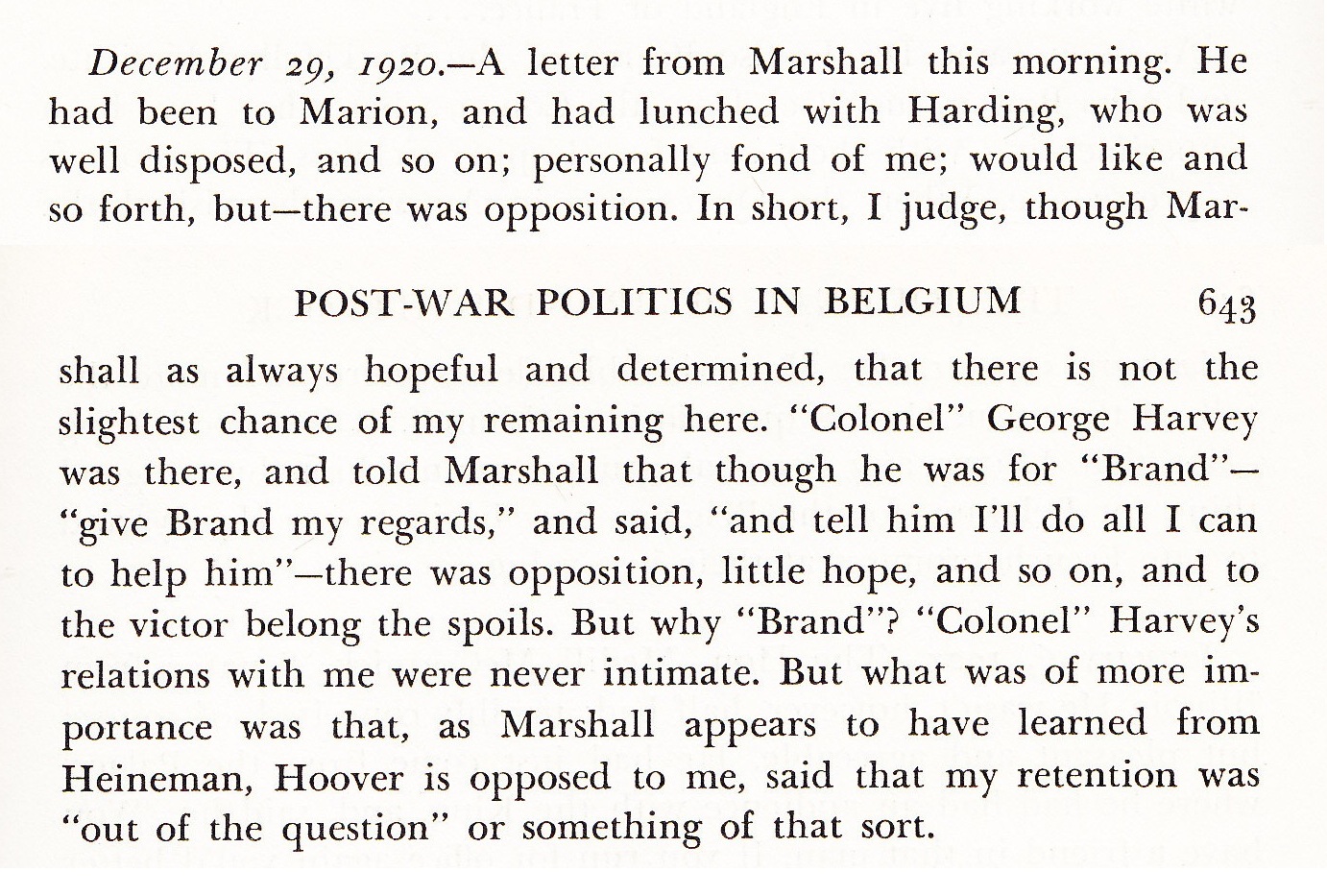 December 29, 1920.—A letter from Marshall this morning. He had been to Marion, and had lunched with Harding, who was well disposed, and so on; personally fond of me; would like and so forth, but—there was opposition. In short, I judge, though Mar-

POST-WAR POLITICS IN BELGIUM 643

shall as always hopeful and determined, that there is not the slightest chance of my remaining here. "Colonel" George Harvey was there, and told Marshall that though he was for "Brand"—"give Brand my regards," and said, "and tell him I'll do all I can to help him"—there was opposition, little hope, and so on, and to the victor belong the spoils. But why "Brand"? "Colonel" Harvey's relations with me were never intimate. But what was of more importance was that, as Marshall appears to have learned from Heineman, Hoover is opposed to me, said that my retention was "out of the question" or something of that sort.